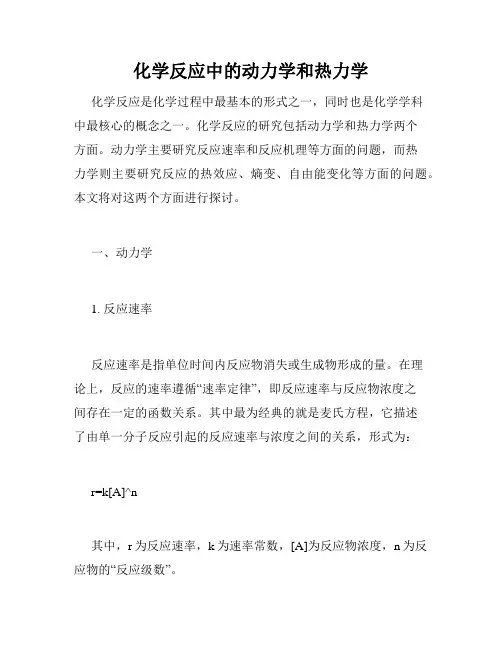 化学反应中的动力学和热力学

化学反应是化学过程中最基本的形式之一，同时也是化学学科中最核心的概念之一。化学反应的研究包括动力学和热力学两个方面。动力学主要研究反应速率和反应机理等方面的问题，而热力学则主要研究反应的热效应、熵变、自由能变化等方面的问题。本文将对这两个方面进行探讨。

一、动力学

1. 反应速率

反应速率是指单位时间内反应物消失或生成物形成的量。在理论上，反应的速率遵循“速率定律”，即反应速率与反应物浓度之间存在一定的函数关系。其中最为经典的就是麦氏方程，它描述了由单一分子反应引起的反应速率与浓度之间的关系，形式为：

r=k[A]^n

其中，r 为反应速率，k 为速率常数，[A]为反应物浓度，n 为反应物的“反应级数”。